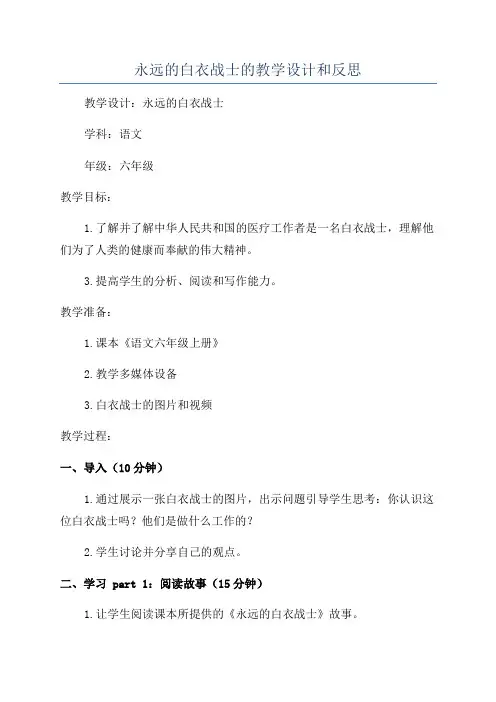 永远的白衣战士的教学设计和反思

教学设计：永远的白衣战士

学科：语文

年级：六年级

教学目标：

1.了解并了解中华人民共和国的医疗工作者是一名白衣战士，理解他们为了人类的健康而奉献的伟大精神。

3.提高学生的分析、阅读和写作能力。

教学准备：

1.课本《语文六年级上册》

2.教学多媒体设备

3.白衣战士的图片和视频

教学过程：

一、导入（10分钟）

1.通过展示一张白衣战士的图片，出示问题引导学生思考：你认识这位白衣战士吗？他们是做什么工作的？

2.学生讨论并分享自己的观点。

二、学习 part 1：阅读故事（15分钟）

1.让学生阅读课本所提供的《永远的白衣战士》故事。